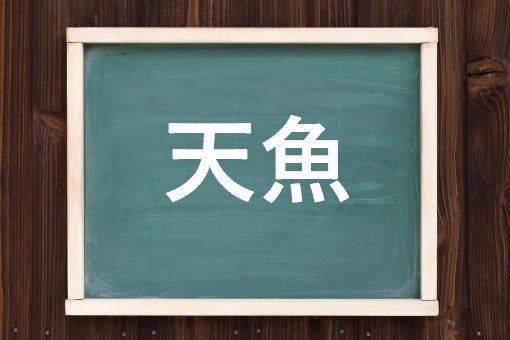 天魚